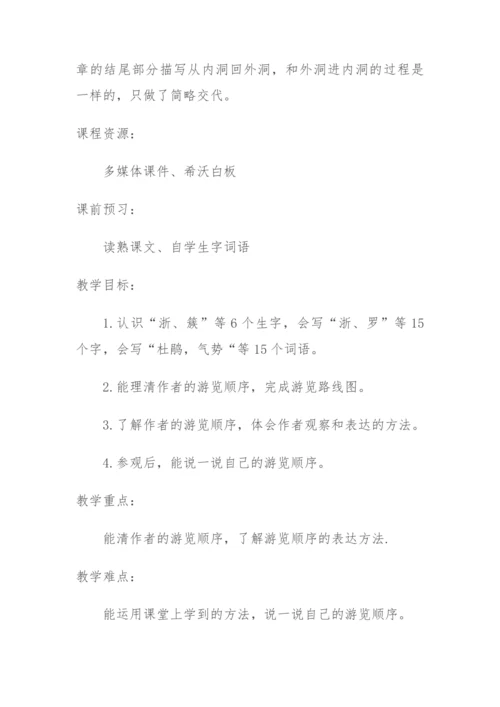 章的结尾部分描写从内洞回外洞，和外洞进内洞的过程是一样的，只做了简略交代。

课程资源：

多媒体课件、希沃白板

课前预习：

读熟课文、自学生字词语

教学目标：

1. 认识“浙、簇”等 6 个生字，会写“浙、罗”等 15 个字，会写“杜鹃，气势“等 15 个词语。

2. 能理清作者的游览顺序，完成游览路线图。

3. 了解作者的游览顺序，体会作者观察和表达的方法。

4. 参观后，能说一说自己的游览顺序。

教学重点：

能清作者的游览顺序，了解游览顺序的表达方法.

教学难点：

能运用课堂上学到的方法，说一说自己的游览顺序。